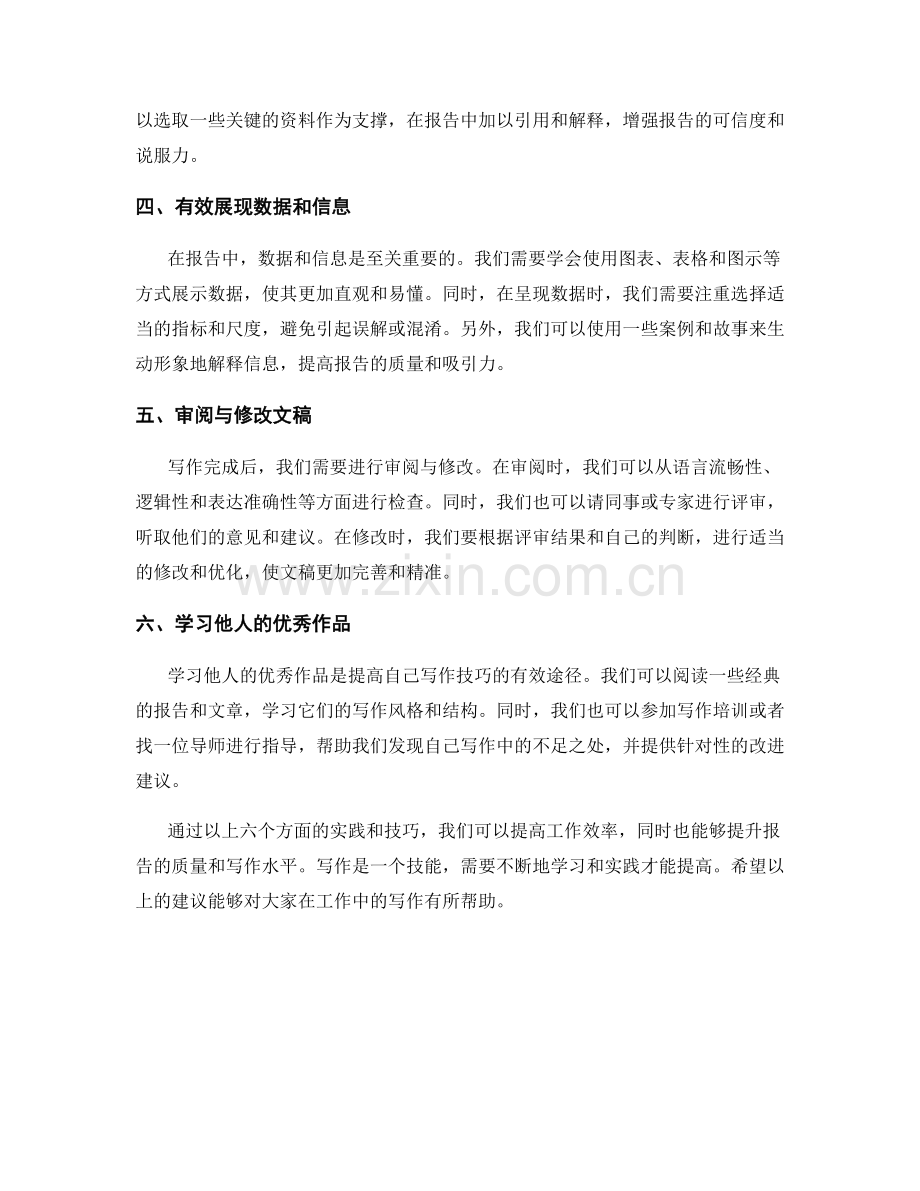 以选取一些关键的资料作为支撑，在报告中加以引用和解释，增强报告的可信度和说服力。

四、有效展现数据和信息

在报告中，数据和信息是至关重要的。我们需要学会使用图表、表格和图示等方式展示数据，使其更加直观和易懂。同时，在呈现数据时，我们需要注重选择适当的指标和尺度，避免引起误解或混淆。另外，我们可以使用一些案例和故事来生动形象地解释信息，提高报告的质量和吸引力。

五、审阅与修改文稿

写作完成后，我们需要进行审阅与修改。在审阅时，我们可以从语言流畅性、逻辑性和表达准确性等方面进行检查。同时，我们也可以请同事或专家进行评审，听取他们的意见和建议。在修改时，我们要根据评审结果和自己的判断，进行适当的修改和优化，使文稿更加完善和精准。

www.zixin.com.cn

六、学习他人的优秀作品

学习他人的优秀作品是提高自己写作技巧的有效途径。我们可以阅读一些经典的报告和文章，学习它们的写作风格和结构。同时，我们也可以参加写作培训或者找一位导师进行指导，帮助我们发现自己写作中的不足之处，并提供针对性的改进建议。

通过以上六个方面的实践和技巧，我们可以提高工作效率，同时也能够提升报告的质量和写作水平。写作是一个技能，需要不断地学习和实践才能提高。希望以上的建议能够对大家在工作中的写作有所帮助。